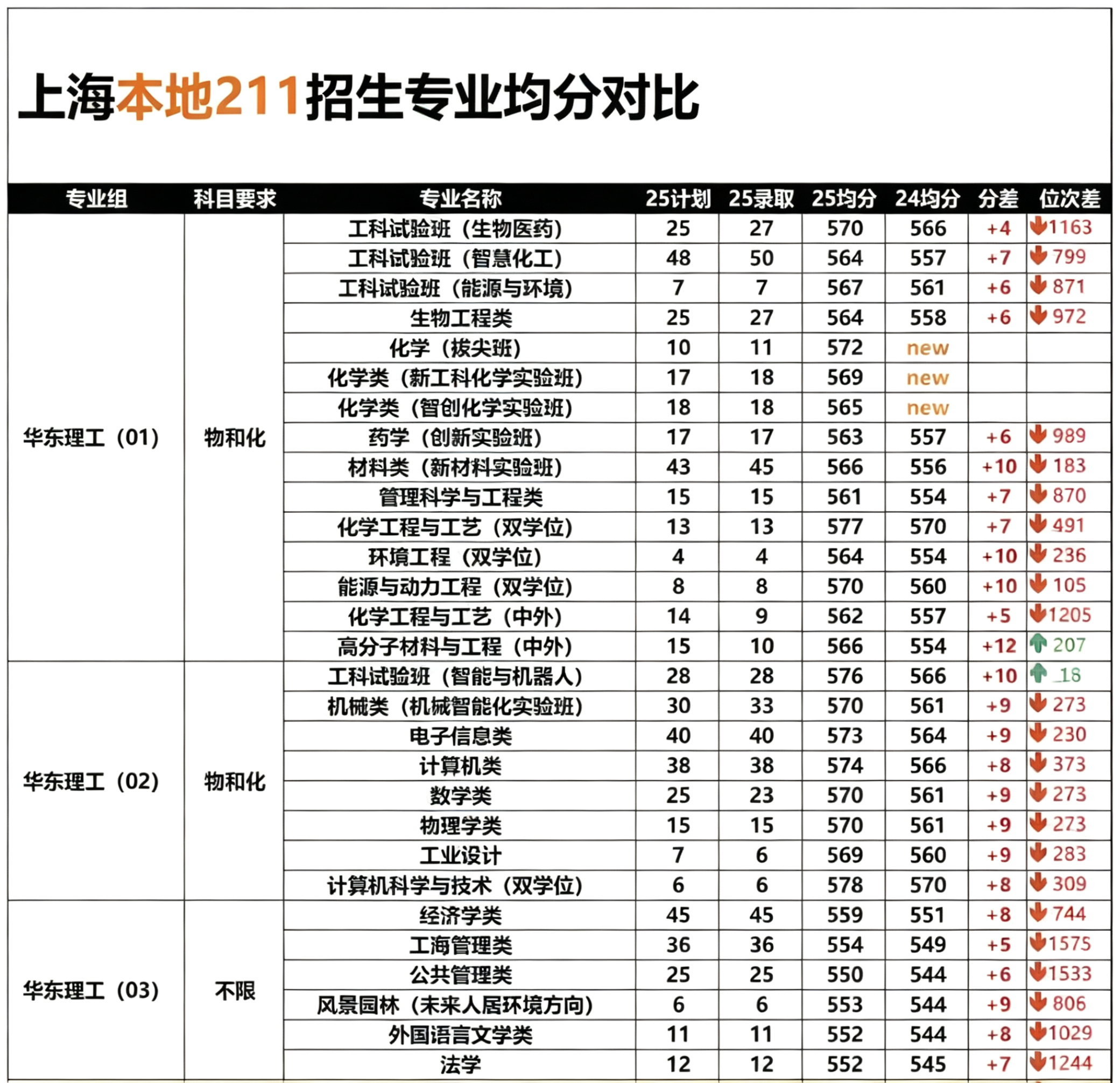 上海本地211招生专业均分对比

| 专业组 | 科目要求 | 专业名称 | 25计划 | 25录取 | 25均分 | 24均分 | 分差 | 位次差 |
|---|---|---|---|---|---|---|---|---|
| 华东理工（01） | 物和化 | 工科试验班（生物医药） | 25 | 27 | 570 | 566 | +4 | 1163 |
| | | 工科试验班（智慧化工） | 48 | 50 | 564 | 557 | +7 | 799 |
| | | 工科试验班（能源与环境） | 7 | 7 | 567 | 561 | +6 | 871 |
| | | 生物工程类 | 25 | 27 | 564 | 558 | +6 | 972 |
| | | 化学（拔尖班） | 10 | 11 | 572 | new | | |
| | | 化学类（新工科化学实验班） | 17 | 18 | 569 | new | | |
| | | 化学类（智创化学实验班） | 18 | 18 | 565 | new | | |
| | | 药学（创新实验班） | 17 | 17 | 563 | 557 | +6 | 989 |
| | | 材料类（新材料实验班） | 43 | 45 | 566 | 556 | +10 | 183 |
| | | 管理科学与工程类 | 15 | 15 | 561 | 554 | +7 | 870 |
| | | 化学工程与工艺（双学位） | 13 | 13 | 577 | 570 | +7 | 491 |
| | | 环境工程（双学位） | 4 | 4 | 564 | 554 | +10 | 236 |
| | | 能源与动力工程（双学位） | 8 | 8 | 570 | 560 | +10 | 105 |
| | | 化学工程与工艺（中外） | 14 | 9 | 562 | 557 | +5 | 1205 |
| | | 高分子材料与工程（中外） | 15 | 10 | 566 | 554 | +12 | 207 |
| 华东理工（02） | 物和化 | 工科试验班（智能与机器人） | 28 | 28 | 576 | 566 | +10 | 18 |
| | | 机械类（机械智能化实验班） | 30 | 33 | 570 | 561 | +9 | 273 |
| | | 电子信息类 | 40 | 40 | 573 | 564 | +9 | 230 |
| | | 计算机类 | 38 | 38 | 574 | 566 | +8 | 373 |
| | | 数学类 | 25 | 23 | 570 | 561 | +9 | 273 |
| | | 物理学类 | 15 | 15 | 570 | 561 | +9 | 273 |
| | | 工业设计 | 7 | 6 | 569 | 560 | +9 | 283 |
| | | 计算机科学与技术（双学位） | 6 | 6 | 578 | 570 | +8 | 309 |
| 华东理工（03） | 不限 | 经济学类 | 45 | 45 | 559 | 551 | +8 | 744 |
| | | 工海管理类 | 36 | 36 | 554 | 549 | +5 | 1575 |
| | | 公共管理类 | 25 | 25 | 550 | 544 | +6 | 1533 |
| | | 风景园林（未来人居环境方向） | 6 | 6 | 553 | 544 | +9 | 806 |
| | | 外国语言文学类 | 11 | 11 | 552 | 544 | +8 | 1029 |
| | | 法学 | 12 | 12 | 552 | 545 | +7 | 1244 |